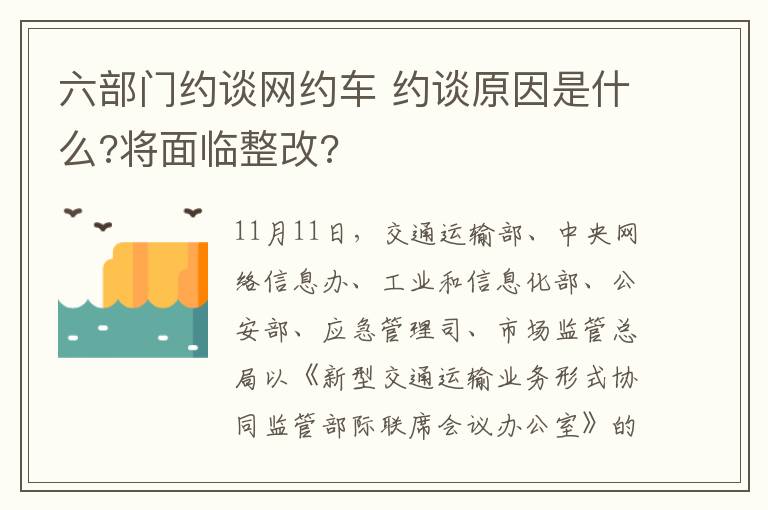 六部门约谈网约车 约谈原因是什么?将面临整改?

11月11日，交通运输部、中央网络信息办、工业和信息化部、公安部、应急管理司、市场监管总局以《新型交通运输业务形式协同监管部际联席会议办公室》的